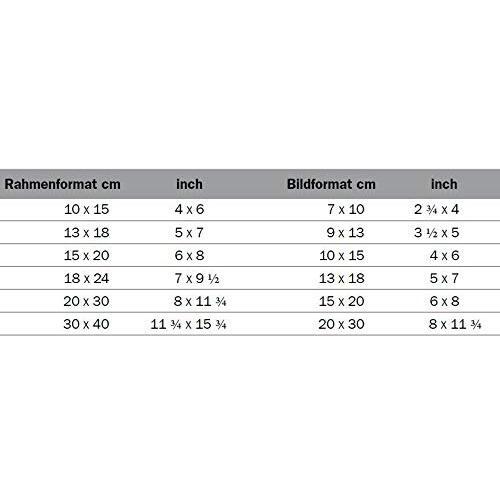 | Rahmenformat cm | inch | Bildformat cm | inch |
|---|---|---|---|
| 10 x 15 | 4 x 6 | 7 x 10 | 2 ¾ x 4 |
| 13 x 18 | 5 x 7 | 9 x 13 | 3 ½ x 5 |
| 15 x 20 | 6 x 8 | 10 x 15 | 4 x 6 |
| 18 x 24 | 7 x 9 ½ | 13 x 18 | 5 x 7 |
| 20 x 30 | 8 x 11 ¾ | 15 x 20 | 6 x 8 |
| 30 x 40 | 11 ¾ x 15 ¾ | 20 x 30 | 8 x 11 ¾ |